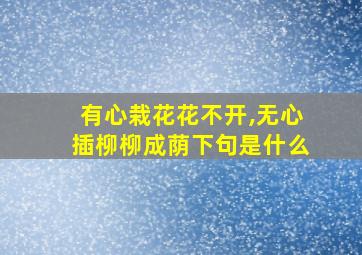 有心栽花花不开,无心插柳柳成荫下句是什么